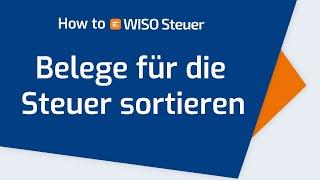 How to WISO Steuer

Belege für die Steuer sortieren